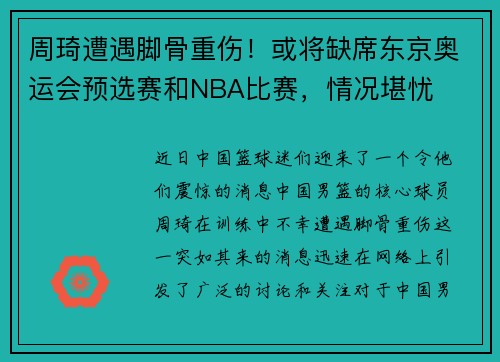 周琦遭遇脚骨重伤！或将缺席东京奥运会预选赛和NBA比赛，情况堪忧

近日中国篮球迷们迎来了一个令他们震惊的消息中国男篮的核心球员周琦在训练中不幸遭遇脚骨重伤这一突如其来的消息迅速在网络上引发了广泛的讨论和关注对于中国男